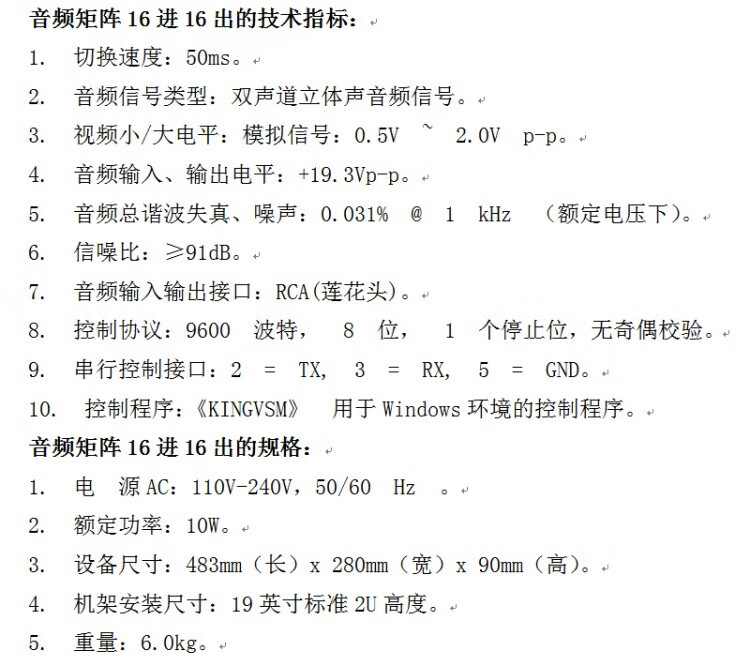 音频矩阵 16 进 16 出的技术指标：

1. 切换速度：50ms。
2. 音频信号类型：双声道立体声音频信号。
3. 视频小/大电平：模拟信号：0.5V ~ 2.0V p-p。
4. 音频输入、输出电平：+19.3Vp-p。
5. 音频总谐波失真、噪声：0.031% @ 1 kHz （额定电压下）。
6. 信噪比：≥91dB。
7. 音频输入输出接口：RCA(莲花头)。
8. 控制协议：9600 波特， 8 位， 1 个停止位，无奇偶校验。
9. 串行控制接口：2 = TX, 3 = RX, 5 = GND。
10. 控制程序：《KINGVSM》 用于 Windows 环境的控制程序。

音频矩阵 16 进 16 出的规格：

1. 电 源 AC：110V-240V，50/60 Hz 。
2. 额定功率：10W。
3. 设备尺寸：483mm（长）x 280mm（宽）x 90mm（高）。
4. 机架安装尺寸：19 英寸标准 2U 高度。
5. 重量：6.0kg。